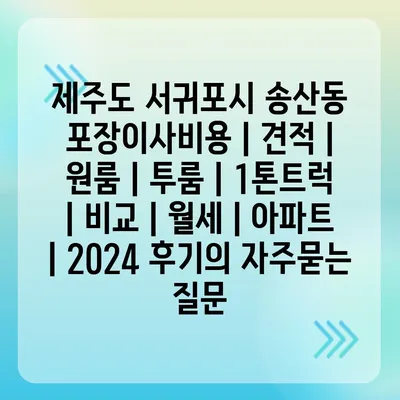 제주도 서귀포시 송산동 포장이사비용 | 견적 | 원룸 | 투룸 | 1톤트럭 | 비교 | 월세 | 아파트 | 2024 후기의 자주묻는 질문